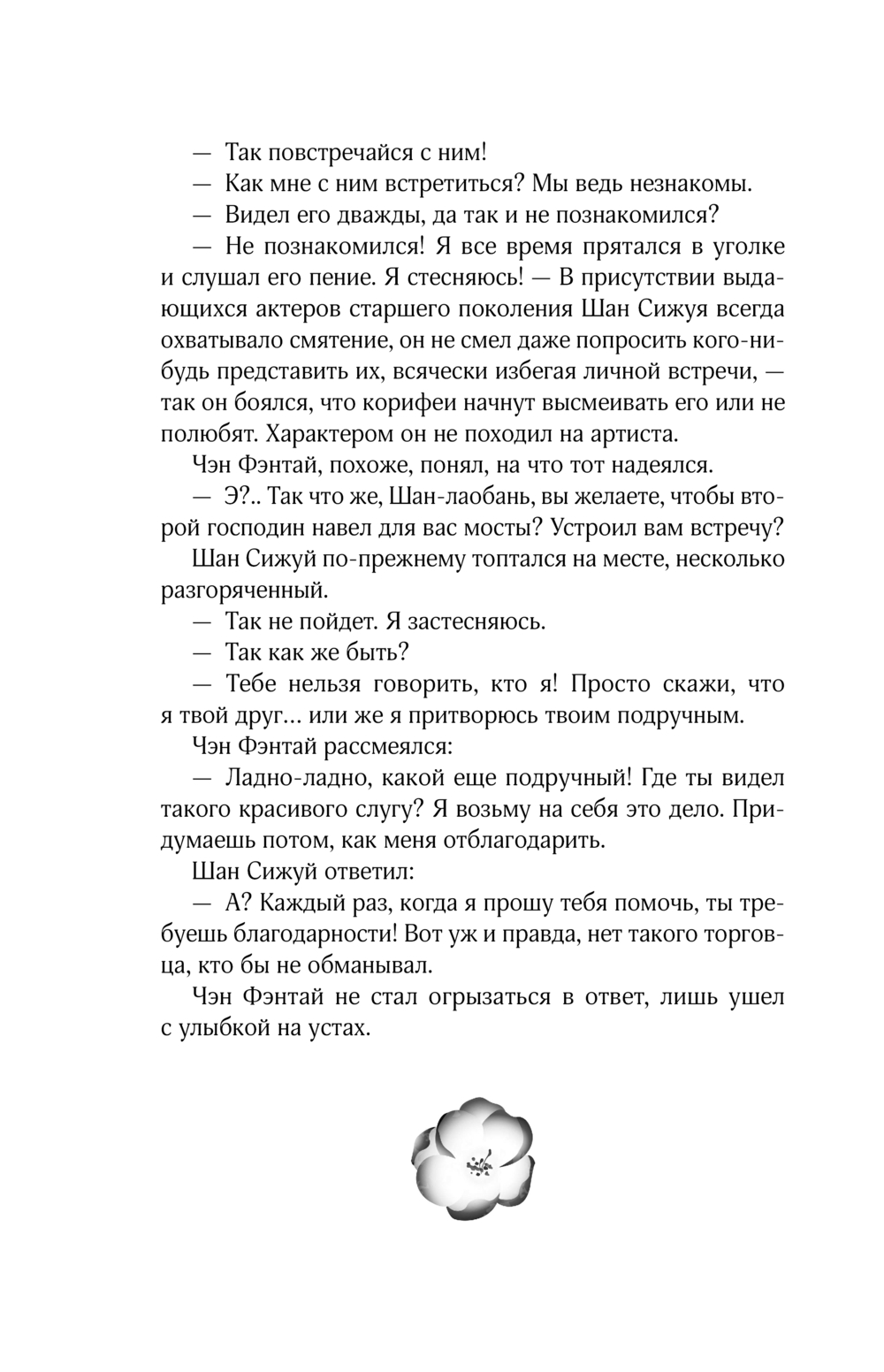 — Так повстречайся с ним!
— Как мне с ним встретиться? Мы ведь незнакомы.
— Видел его дважды, да так и не познакомился?
— Не познакомился! Я все время прятался в уголке и слушал его пение. Я стесняюсь! — В присутствии выдающихся актеров старшего поколения Шан Сижуя всегда охватывало смятение, он не смел даже попросить кого-нибудь представить их, всячески избегая личной встречи, — так он боялся, что корифеи начнут высмеивать его или не полюбят. Характером он не походил на артиста.
Чэн Фэнтай, похоже, понял, на что тот надеялся.
— Э?.. Так что же, Шан-лаобань, вы желаете, чтобы второй господин навел для вас мосты? Устроил вам встречу?
Шан Сижуй по-прежнему топтался на месте, несколько разгоряченный.
— Так не пойдет. Я застесняюсь.
— Так как же быть?
— Тебе нельзя говорить, кто я! Просто скажи, что я твой друг... или же я притворюсь твоим подручным.
Чэн Фэнтай рассмеялся:
— Ладно-ладно, какой еще подручный! Где ты видел такого красивого слугу? Я возьму на себя это дело. Придумаешь потом, как меня отблагодарить.
Шан Сижуй ответил:
— А? Каждый раз, когда я прошу тебя помочь, ты требуешь благодарности! Вот уж и правда, нет такого торговца, кто бы не обманывал.
Чэн Фэнтай не стал огрызаться в ответ, лишь ушел с улыбкой на устах.